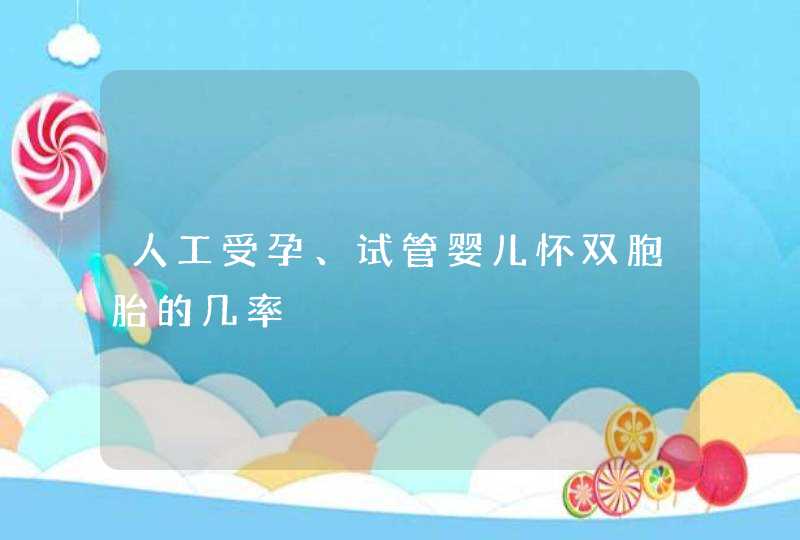 人工受孕、试管婴儿怀双胞胎的几率